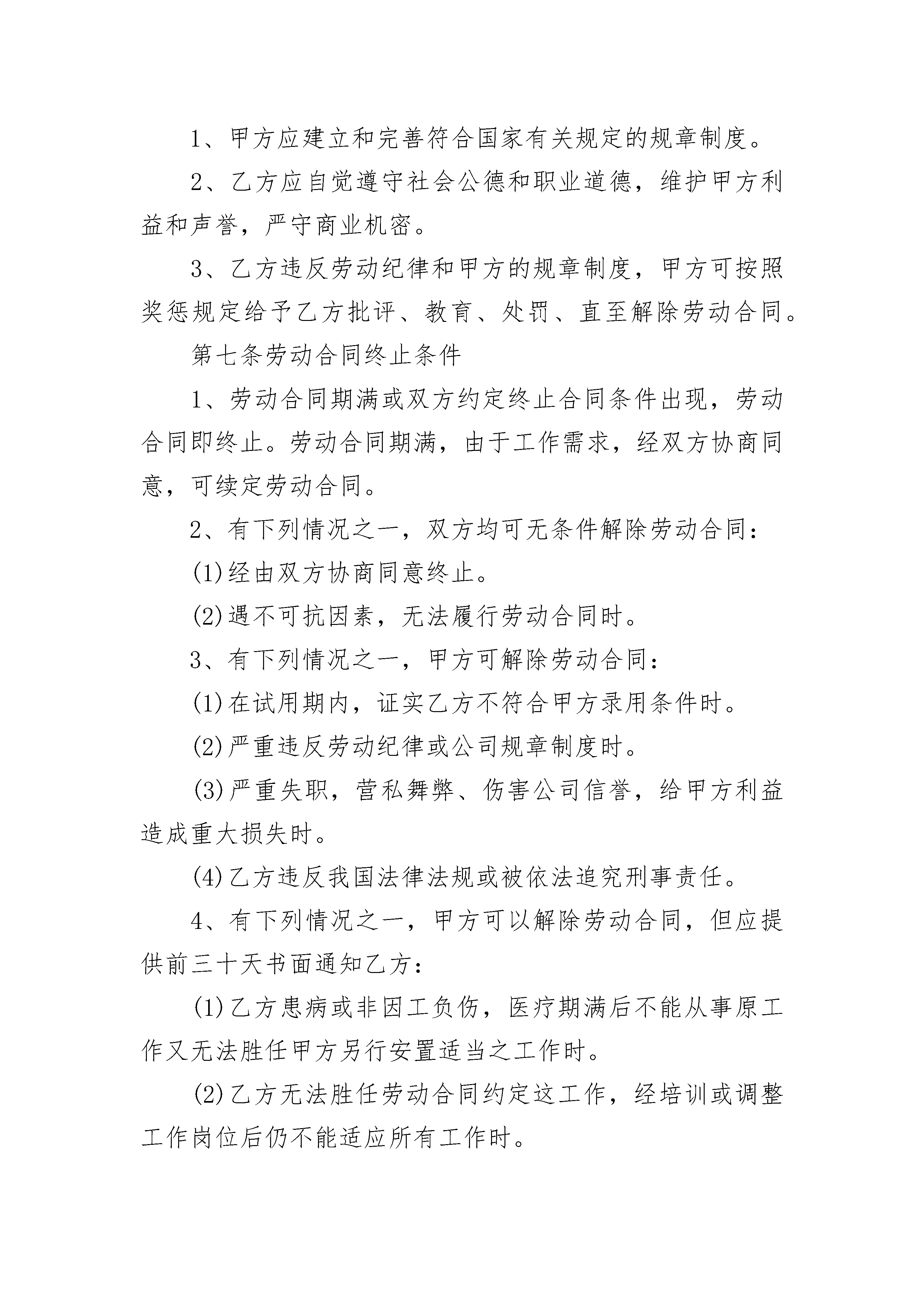 1、甲方应建立和完善符合国家有关规定的规章制度。

2、乙方应自觉遵守社会公德和职业道德，维护甲方利益和声誉，严守商业机密。

3、乙方违反劳动纪律和甲方的规章制度，甲方可按照奖惩规定给予乙方批评、教育、处罚、直至解除劳动合同。

第七条劳动合同终止条件

1、劳动合同期满或双方约定终止合同条件出现，劳动合同即终止。劳动合同期满，由于工作需求，经双方协商同意，可续定劳动合同。

2、有下列情况之一，双方均可无条件解除劳动合同：

(1)经由双方协商同意终止。

(2)遇不可抗因素，无法履行劳动合同时。

3、有下列情况之一，甲方可解除劳动合同：

(1)在试用期内，证实乙方不符合甲方录用条件时。

(2)严重违反劳动纪律或公司规章制度时。

(3)严重失职，营私舞弊、伤害公司信誉，给甲方利益造成重大损失时。

(4)乙方违反我国法律法规或被依法追究刑事责任。

4、有下列情况之一，甲方可以解除劳动合同，但应提供前三十天书面通知乙方：

(1)乙方患病或非因工负伤，医疗期满后不能从事原工作又无法胜任甲方另行安置适当之工作时。

(2)乙方无法胜任劳动合同约定这工作，经培训或调整工作岗位后仍不能适应所有工作时。